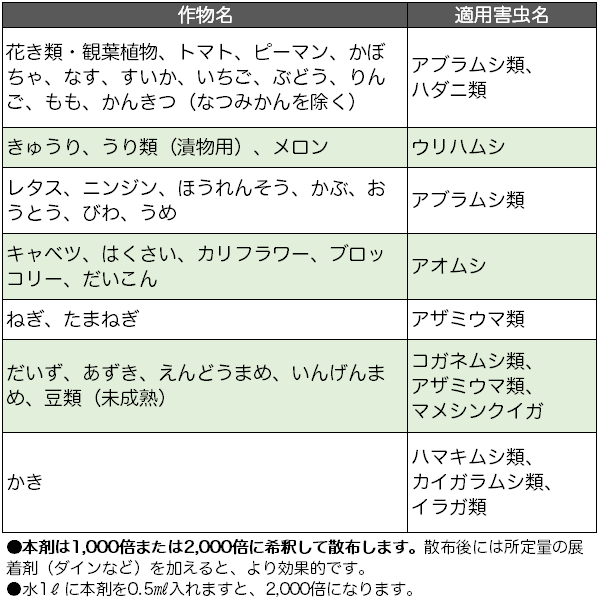 | 作物名 | 適用害虫名 |
|---|---|
| 花き類・観葉植物、トマト、ピーマン、かぼちゃ、なす、すいか、いちご、ぶどう、りんご、もも、かんきつ（なつみかんを除く） | アブラムシ類、ハダニ類 |
| きゅうり、うり類（漬物用）、メロン | ウリハムシ |
| レタス、ニンジン、ほうれんそう、かぶ、おうとう、びわ、うめ | アブラムシ類 |
| キャベツ、はくさい、カリフラワー、ブロッコリー、だいこん | アオムシ |
| ねぎ、たまねぎ | アザミウマ類 |
| だいず、あずき、えんどうまめ、いんげんまめ、豆類（未成熟） | コガネムシ類、アザミウマ類、マメシンクイガ |
| かき | ハマキムシ類、カイガラムシ類、イラガ類 |

●本剤は1,000倍または2,000倍に希釈して散布します。散布後には所定量の展着剤（ダインなど）を加えると、より効果的です。
●水1ℓに本剤を0.5mℓ入れますと、2,000倍になります。